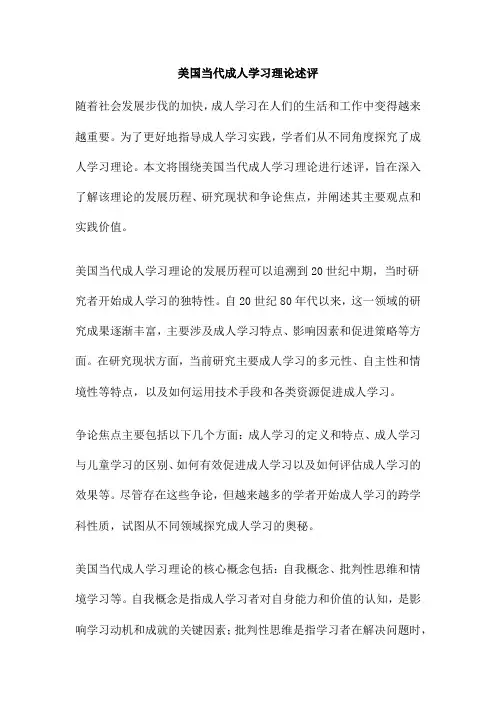 美国当代成人学习理论述评

随着社会发展步伐的加快，成人学习在人们的生活和工作中变得越来越重要。为了更好地指导成人学习实践，学者们从不同角度探究了成人学习理论。本文将围绕美国当代成人学习理论进行述评，旨在深入了解该理论的发展历程、研究现状和争论焦点，并阐述其主要观点和实践价值。

美国当代成人学习理论的发展历程可以追溯到20世纪中期，当时研究者开始成人学习的独特性。自20世纪80年代以来，这一领域的研究成果逐渐丰富，主要涉及成人学习特点、影响因素和促进策略等方面。在研究现状方面，当前研究主要成人学习的多元性、自主性和情境性等特点，以及如何运用技术手段和各类资源促进成人学习。

争论焦点主要包括以下几个方面：成人学习的定义和特点、成人学习与儿童学习的区别、如何有效促进成人学习以及如何评估成人学习的效果等。尽管存在这些争论，但越来越多的学者开始成人学习的跨学科性质，试图从不同领域探究成人学习的奥秘。

美国当代成人学习理论的核心概念包括：自我概念、批判性思维和情境学习等。自我概念是指成人学习者对自身能力和价值的认知，是影响学习动机和成就的关键因素；批判性思维是指学习者在解决问题时，